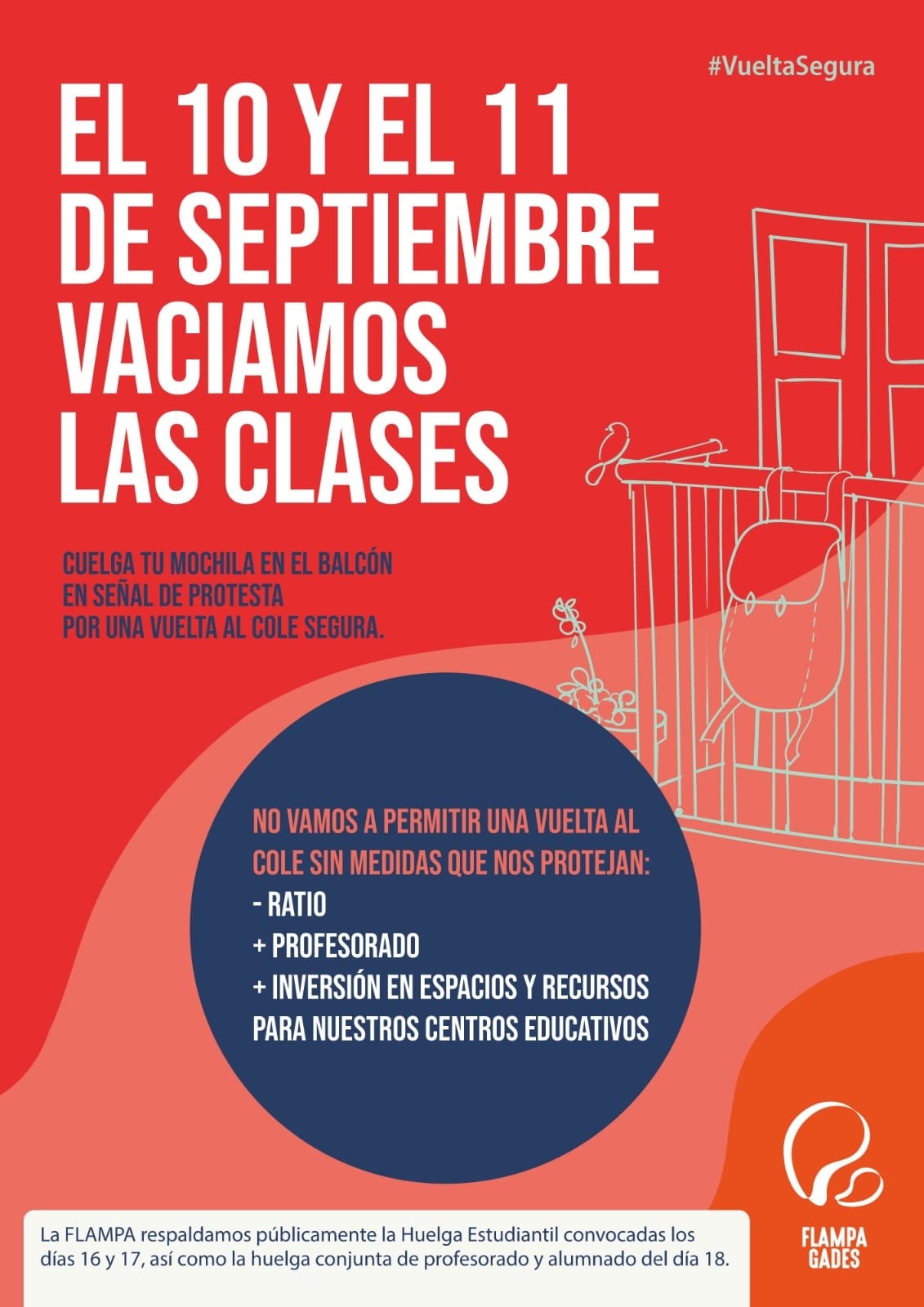 #VueltaSegura

EL 10 Y EL 11 DE SEPTIEMBRE VACIAMOS LAS CLASES

CUELGA TU MOCHILA EN EL BALCÓN EN SEÑAL DE PROTESTA POR UNA VUELTA AL COLE SEGURA.

NO VAMOS A PERMITIR UNA VUELTA AL COLE SIN MEDIDAS QUE NOS PROTEJAN:
- RATIO
+ PROFESORADO
+ INVERSIÓN EN ESPACIOS Y RECURSOS PARA NUESTROS CENTROS EDUCATIVOS

La FLAMPA respaldamos públicamente la Huelga Estudiantil convocadas los días 16 y 17, así como la huelga conjunta de profesorado y alumnado del día 18.

FLAMPA GADES